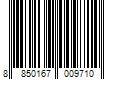 8 850167 009710